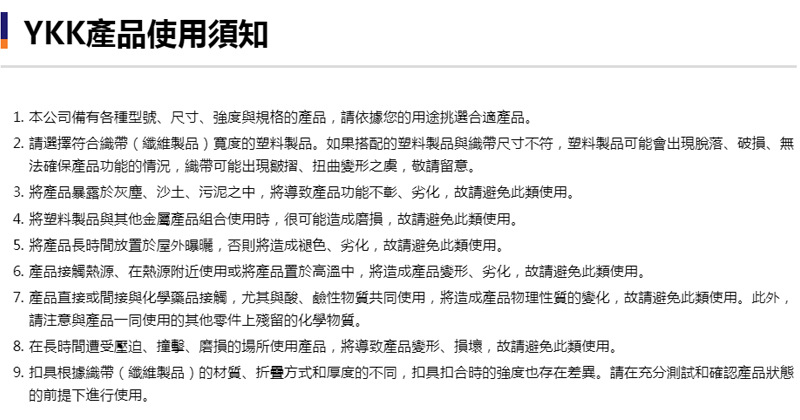 YKK產品使用須知

1. 本公司備有各種型號、尺寸、強度與規格的產品，請依據您的用途挑選合適產品。

2. 請選擇符合織帶（纖維製品）寬度的塑料製品。如果搭配的塑料製品與織帶尺寸不符，塑料製品可能會出現脫落、破損、無法確保產品功能的情況，織帶可能出現皺摺、扭曲變形之虞，敬請留意。

3. 將產品暴露於灰塵、沙土、污泥之中，將導致產品功能不彰、劣化，故請避免此類使用。

4. 將塑料製品與其他金屬產品組合使用時，很可能造成磨損，故請避免此類使用。

5. 將產品長時間放置於屋外曝曬，否則將造成褪色、劣化，故請避免此類使用。

6. 產品接觸熱源、在熱源附近使用或將產品置於高溫中，將造成產品變形、劣化，故請避免此類使用。

7. 產品直接或間接與化學藥品接觸，尤其與酸、鹼性物質共同使用，將造成產品物理性質的變化，故請避免此類使用。此外，請注意與產品一同使用的其他零件上殘留的化學物質。

8. 在長時間遭受壓迫、撞擊、磨損的場所使用產品，將導致產品變形、損壞，故請避免此類使用。

9. 扣具根據織帶（纖維製品）的材質、折疊方式和厚度的不同，扣具扣合時的強度也存在差異。請在充分測試和確認產品狀態的前提下進行使用。